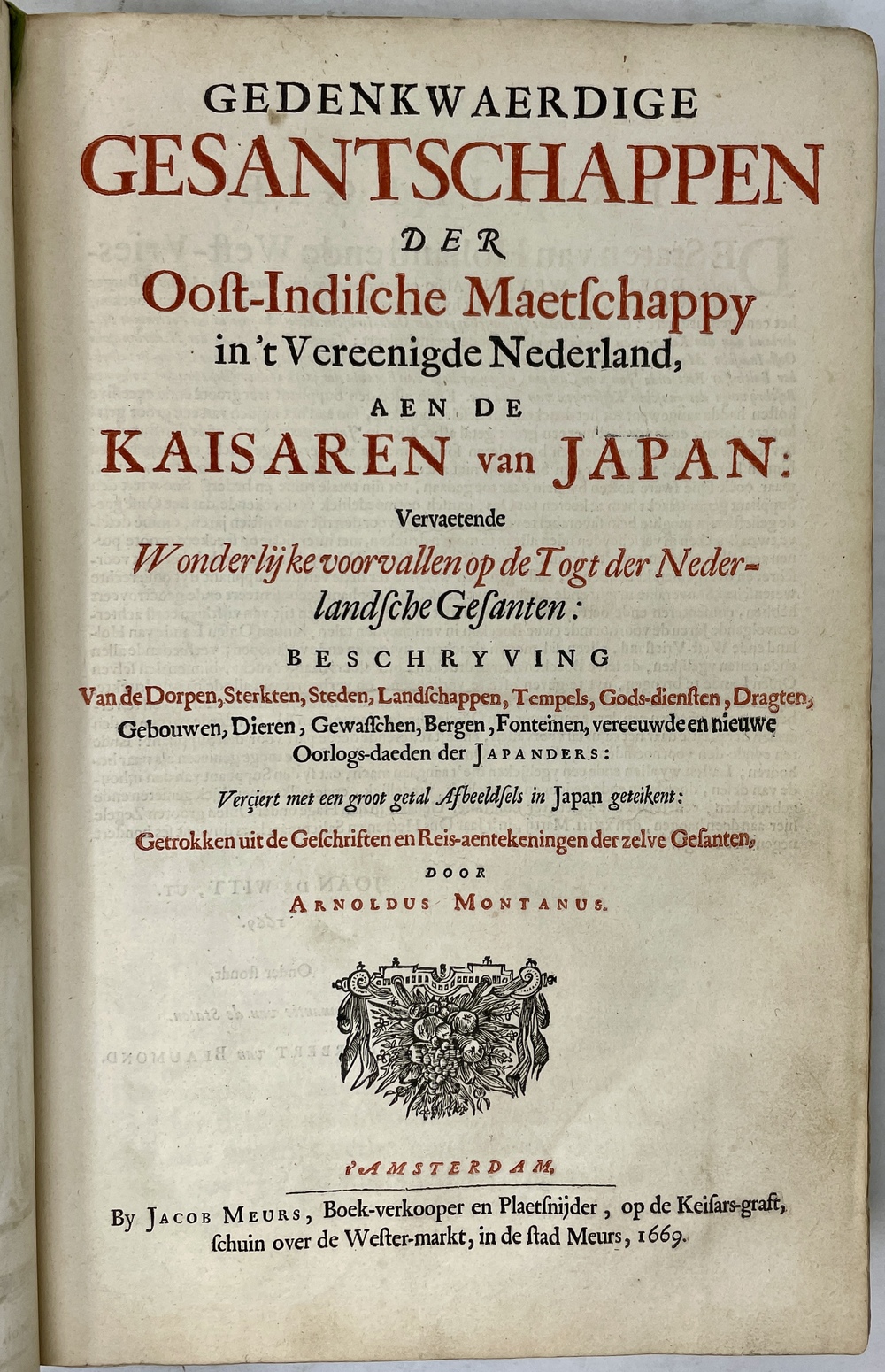 GEDENKWAERDIGE
GESANTSCHAPPEN
DER
Ooſt-Indiſche Maetſchappy
in 't Vereenigde Nederland,
AEN DE
KAISAREN van JAPAN:
Vervaetende
Wonderlijke voorvallen op de Togt der Nederlandſche Geſanten:
BESCHRYVING
Van de Dorpen, Sterkten, Steden, Landſchappen, Tempels, Gods-dienſten, Dragten, Gebouwen, Dieren, Gewaſſchen, Bergen, Fonteinen, vereeuwde en nieuwe Oorlogs-daeden der JAPANDERS:
Verçiert met een groot getal Afbeeldſels in Japan geteikent:
Getrokken uit de Geſchriften en Reis-aentekeningen der zelve Geſanten,
DOOR
ARNOLDUS MONTANUS.

t'AMSTERDAM,
By JACOB MEURS, Boek-verkooper en Plaetſnijder, op de Keiſars-graft, ſchuin over de Weſter-markt, in de ſtad Meurs, 1669.